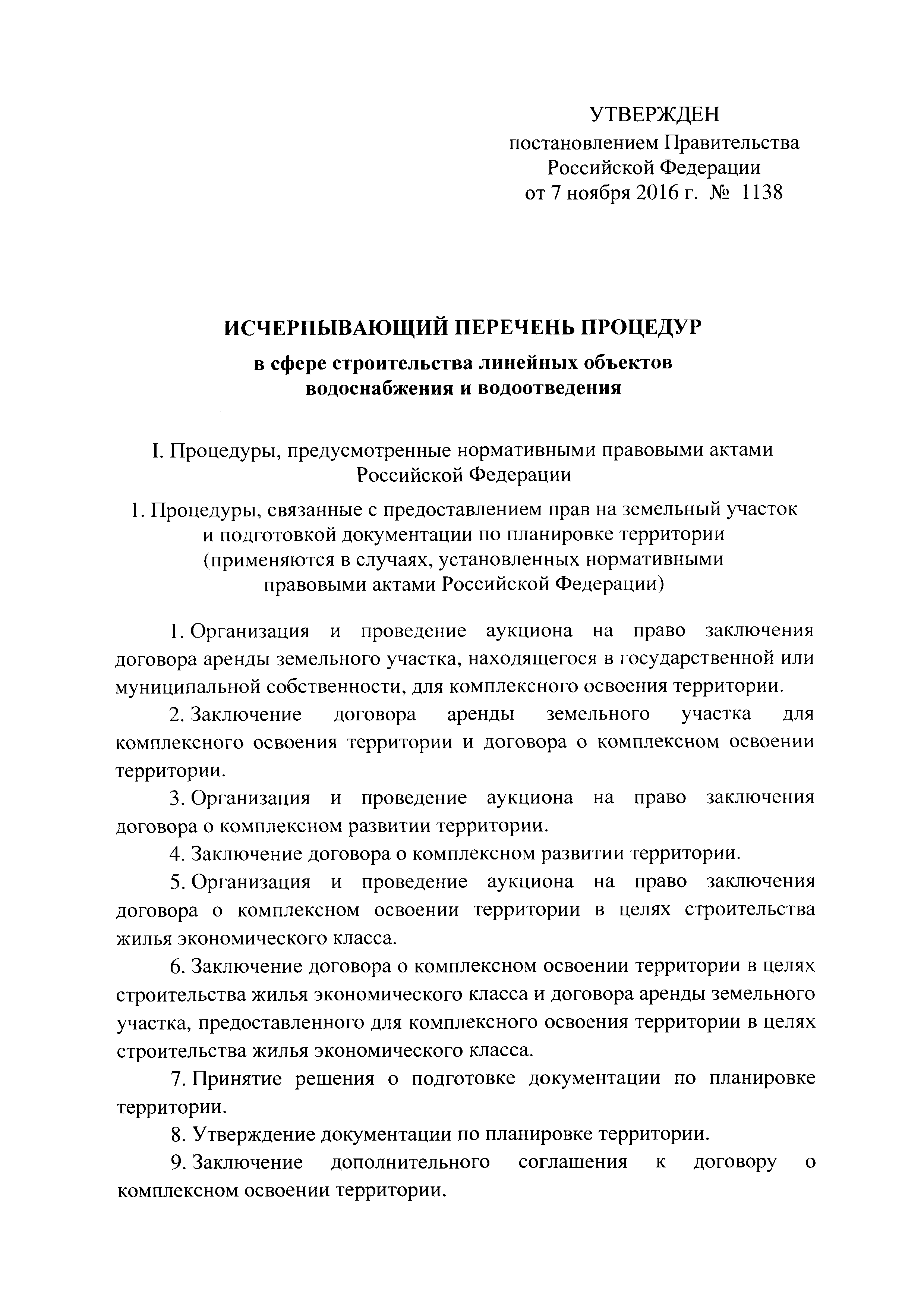 УТВЕРЖДЕН
постановлением Правительства
Российской Федерации
от 7 ноября 2016 г. № 1138

ИСЧЕРПЫВАЮЩИЙ ПЕРЕЧЕНЬ ПРОЦЕДУР
в сфере строительства линейных объектов водоснабжения и водоотведения

I. Процедуры, предусмотренные нормативными правовыми актами Российской Федерации

1. Процедуры, связанные с предоставлением прав на земельный участок и подготовкой документации по планировке территории (применяются в случаях, установленных нормативными правовыми актами Российской Федерации)

1. Организация и проведение аукциона на право заключения договора аренды земельного участка, находящегося в государственной или муниципальной собственности, для комплексного освоения территории.

2. Заключение договора аренды земельного участка для комплексного освоения территории и договора о комплексном освоении территории.

3. Организация и проведение аукциона на право заключения договора о комплексном развитии территории.

4. Заключение договора о комплексном развитии территории.

5. Организация и проведение аукциона на право заключения договора о комплексном освоении территории в целях строительства жилья экономического класса.

6. Заключение договора о комплексном освоении территории в целях строительства жилья экономического класса и договора аренды земельного участка, предоставленного для комплексного освоения территории в целях строительства жилья экономического класса.

7. Принятие решения о подготовке документации по планировке территории.

8. Утверждение документации по планировке территории.

9. Заключение дополнительного соглашения к договору о комплексном освоении территории.